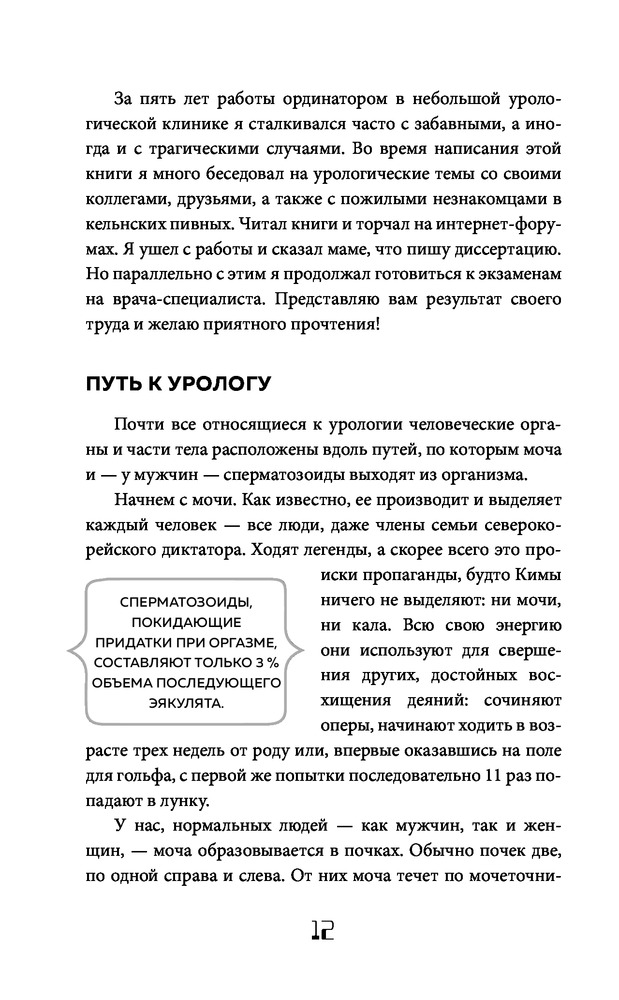 За пять лет работы ординатором в небольшой урологической клинике я сталкивался часто с забавными, а иногда и с трагическими случаями. Во время написания этой книги я много беседовал на урологические темы со своими коллегами, друзьями, а также с пожилыми незнакомцами в кельнских пивных. Читал книги и торчал на интернет-форумах. Я ушел с работы и сказал маме, что пишу диссертацию. Но параллельно с этим я продолжал готовиться к экзаменам на врача-специалиста. Представляю вам результат своего труда и желаю приятного прочтения!

ПУТЬ К УРОЛОГУ

Почти все относящиеся к урологии человеческие органы и части тела расположены вдоль путей, по которым моча и — у мужчин — сперматозоиды выходят из организма.

Начнем с мочи. Как известно, ее производит и выделяет каждый человек — все люди, даже члены семьи северокорейского диктатора. Ходят легенды, а скорее всего это происки пропаганды, будто Кимы ничего не выделяют: ни мочи, ни кала. Всю свою энергию они используют для свершения других, достойных восхищения деяний: сочиняют оперы, начинают ходить в возрасте трех недель от роду или, впервые оказавшись на поле для гольфа, с первой же попытки последовательно 11 раз попадают в лунку.

СПЕРМАТОЗОИДЫ, ПОКИДАЮЩИЕ ПРИДАТКИ ПРИ ОРГАЗМЕ, СОСТАВЛЯЮТ ТОЛЬКО 3 % ОБЪЕМА ПОСЛЕДУЮЩЕГО ЭЯКУЛЯТА.

У нас, нормальных людей — как мужчин, так и женщин, — моча образовывается в почках. Обычно почек две, по одной справа и слева. От них моча течет по мочеточни-

12